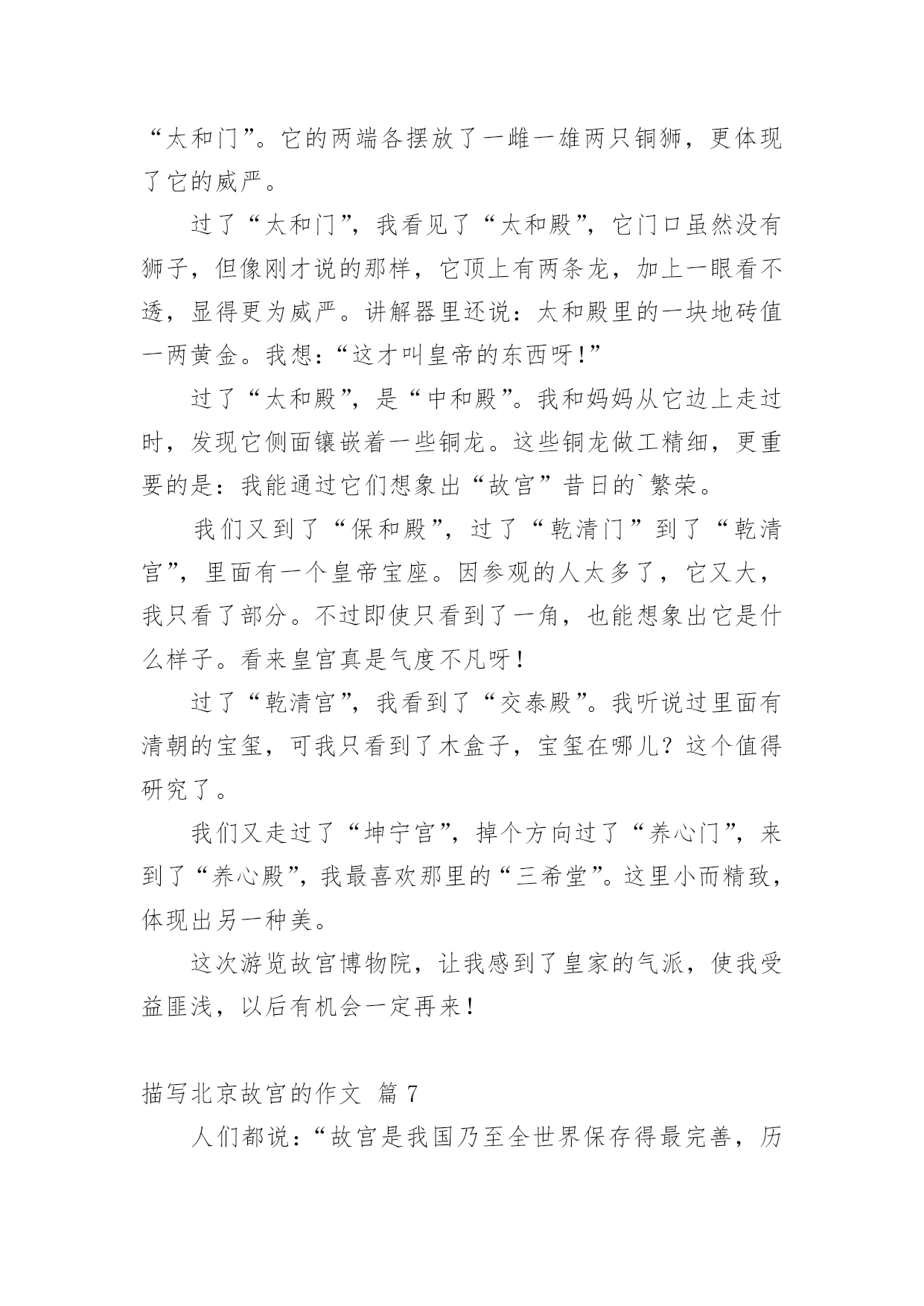 “太和门”。它的两端各摆放了一雌一雄两只铜狮，更体现了它的威严。

过了“太和门”，我看见了“太和殿”，它门口虽然没有狮子，但像刚才说的那样，它顶上有两条龙，加上一眼看不透，显得更为威严。讲解器里还说：太和殿里的一块地砖值一两黄金。我想：“这才叫皇帝的东西呀！”

过了“太和殿”，是“中和殿”。我和妈妈从它边上走过时，发现它侧面镶嵌着一些铜龙。这些铜龙做工精细，更重要的是：我能通过它们想象出“故宫”昔日的`繁荣。

我们又到了“保和殿”，过了“乾清门”到了“乾清宫”，里面有一个皇帝宝座。因参观的人太多了，它又大，我只看了部分。不过即使只看到了一角，也能想象出它是什么样子。看来皇宫真是气度不凡呀！

过了“乾清宫”，我看到了“交泰殿”。我听说过里面有清朝的宝玺，可我只看到了木盒子，宝玺在哪儿？这个值得研究了。

我们又走过了“坤宁宫”，掉个方向过了“养心门”，来到了“养心殿”，我最喜欢那里的“三希堂”。这里小而精致，体现出另一种美。

这次游览故宫博物院，让我感到了皇家的气派，使我受益匪浅，以后有机会一定再来！

描写北京故宫的作文 篇 7

人们都说：“故宫是我国乃至全世界保存得最完善，历